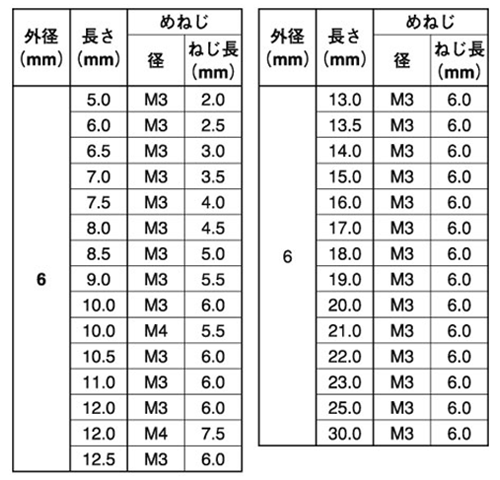 | 外径 (mm) | 長さ (mm) | めねじ 径 | めねじ ねじ長 (mm) |
|---|---|---|---|
| 6 | 5.0 | M3 | 2.0 |
| | 6.0 | M3 | 2.5 |
| | 6.5 | M3 | 3.0 |
| | 7.0 | M3 | 3.5 |
| | 7.5 | M3 | 4.0 |
| | 8.0 | M3 | 4.5 |
| | 8.5 | M3 | 5.0 |
| | 9.0 | M3 | 5.5 |
| | 10.0 | M3 | 6.0 |
| | 10.0 | M4 | 5.5 |
| | 10.5 | M3 | 6.0 |
| | 11.0 | M3 | 6.0 |
| | 12.0 | M3 | 6.0 |
| | 12.0 | M4 | 7.5 |
| | 12.5 | M3 | 6.0 |

| 外径 (mm) | 長さ (mm) | めねじ 径 | めねじ ねじ長 (mm) |
|---|---|---|---|
| 6 | 13.0 | M3 | 6.0 |
| | 13.5 | M3 | 6.0 |
| | 14.0 | M3 | 6.0 |
| | 15.0 | M3 | 6.0 |
| | 16.0 | M3 | 6.0 |
| | 17.0 | M3 | 6.0 |
| | 18.0 | M3 | 6.0 |
| | 19.0 | M3 | 6.0 |
| | 20.0 | M3 | 6.0 |
| | 21.0 | M3 | 6.0 |
| | 22.0 | M3 | 6.0 |
| | 23.0 | M3 | 6.0 |
| | 25.0 | M3 | 6.0 |
| | 30.0 | M3 | 6.0 |